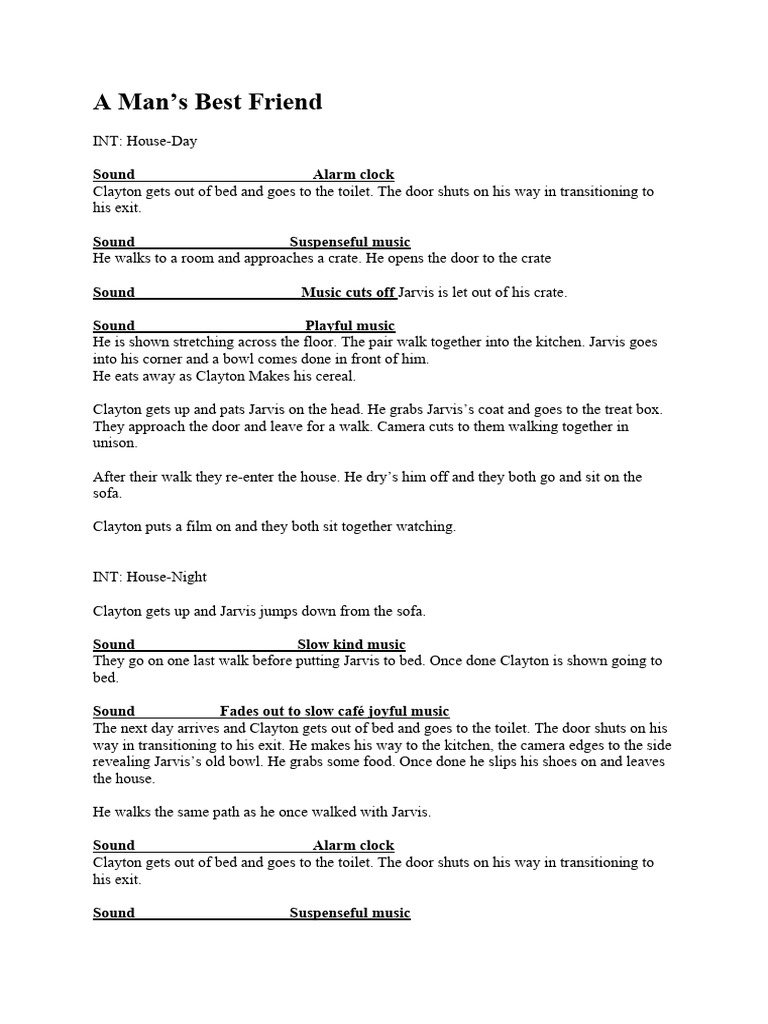 A Man's Best Friend

INT: House-Day

Sound Alarm clock
Clayton gets out of bed and goes to the toilet. The door shuts on his way in transitioning to his exit.

Sound Suspenseful music
He walks to a room and approaches a crate. He opens the door to the crate

Sound Music cuts off Jarvis is let out of his crate.

Sound Playful music
He is shown stretching across the floor. The pair walk together into the kitchen. Jarvis goes into his corner and a bowl comes done in front of him.
He eats away as Clayton Makes his cereal.

Clayton gets up and pats Jarvis on the head. He grabs Jarvis's coat and goes to the treat box. They approach the door and leave for a walk. Camera cuts to them walking together in unison.

After their walk they re-enter the house. He dry's him off and they both go and sit on the sofa.

Clayton puts a film on and they both sit together watching.

INT: House-Night

Clayton gets up and Jarvis jumps down from the sofa.

Sound Slow kind music
They go on one last walk before putting Jarvis to bed. Once done Clayton is shown going to bed.

Sound Fades out to slow café joyful music
The next day arrives and Clayton gets out of bed and goes to the toilet. The door shuts on his way in transitioning to his exit. He makes his way to the kitchen, the camera edges to the side revealing Jarvis's old bowl. He grabs some food. Once done he slips his shoes on and leaves the house.

He walks the same path as he once walked with Jarvis.

Sound Alarm clock
Clayton gets out of bed and goes to the toilet. The door shuts on his way in transitioning to his exit.

Sound Suspenseful music